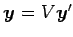 $\boldsymbol{y} = V\boldsymbol{y}'$